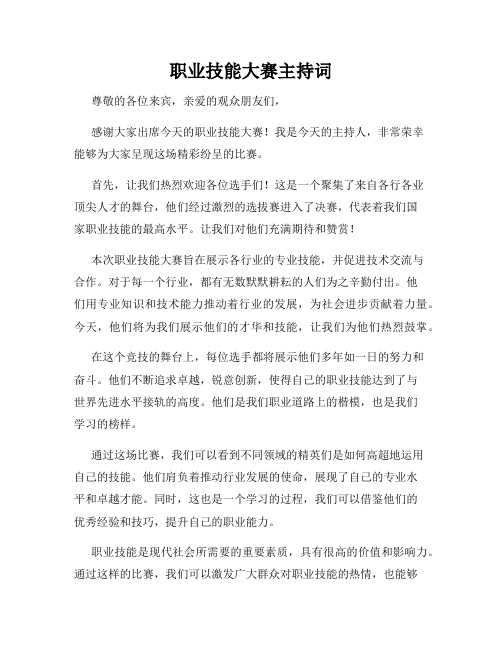 职业技能大赛主持词

尊敬的各位来宾，亲爱的观众朋友们，

感谢大家出席今天的职业技能大赛！我是今天的主持人，非常荣幸能够为大家呈现这场精彩纷呈的比赛。

首先，让我们热烈欢迎各位选手们！这是一个聚集了来自各行各业顶尖人才的舞台，他们经过激烈的选拔赛进入了决赛，代表着我们国家职业技能的最高水平。让我们对他们充满期待和赞赏！

本次职业技能大赛旨在展示各行业的专业技能，并促进技术交流与合作。对于每一个行业，都有无数默默耕耘的人们为之辛勤付出。他们用专业知识和技术能力推动着行业的发展，为社会进步贡献着力量。今天，他们将为我们展示他们的才华和技能，让我们为他们热烈鼓掌。

在这个竞技的舞台上，每位选手都将展示他们多年如一日的努力和奋斗。他们不断追求卓越，锐意创新，使得自己的职业技能达到了与世界先进水平接轨的高度。他们是我们职业道路上的楷模，也是我们学习的榜样。

通过这场比赛，我们可以看到不同领域的精英们是如何高超地运用自己的技能。他们肩负着推动行业发展的使命，展现了自己的专业水平和卓越才能。同时，这也是一个学习的过程，我们可以借鉴他们的优秀经验和技巧，提升自己的职业能力。

职业技能是现代社会所需要的重要素质，具有很高的价值和影响力。通过这样的比赛，我们可以激发广大群众对职业技能的热情，也能够